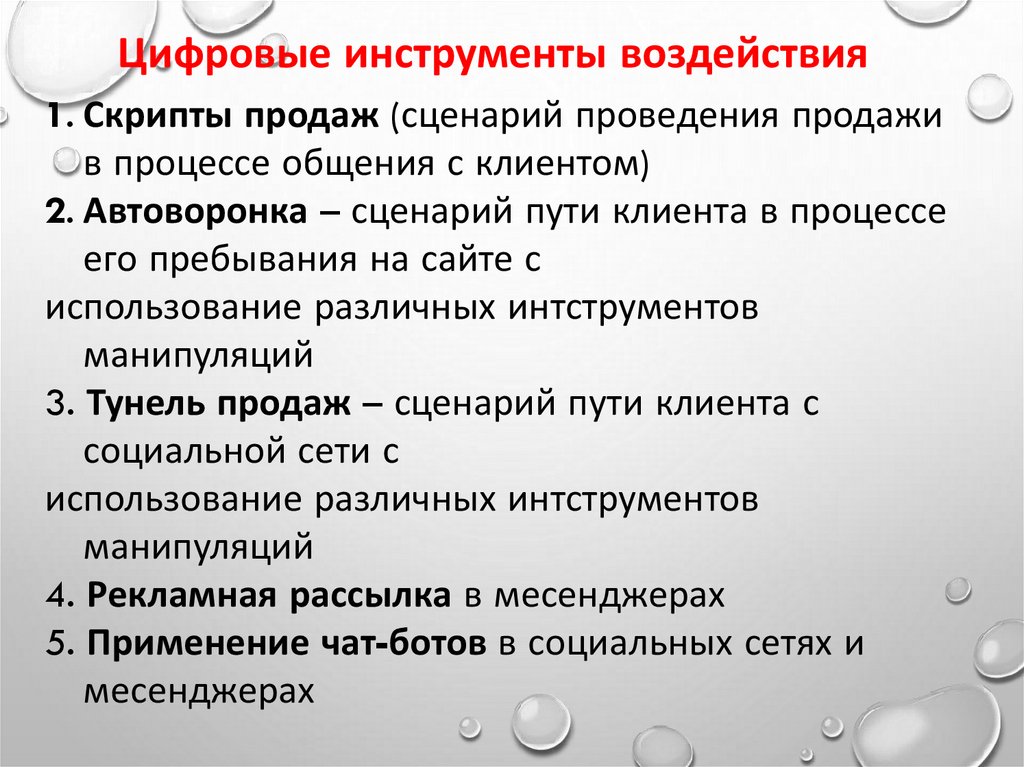 Цифровые инструменты воздействия

1. Скрипты продаж (сценарий проведения продажи в процессе общения с клиентом)
2. Автоворонка – сценарий пути клиента в процессе его пребывания на сайте с
использование различных интструментов манипуляций
3. Тунель продаж – сценарий пути клиента с социальной сети с
использование различных интструментов манипуляций
4. Рекламная рассылка в месенджерах
5. Применение чат-ботов в социальных сетях и месенджерах